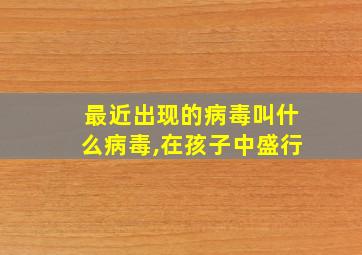 最近出现的病毒叫什么病毒,在孩子中盛行